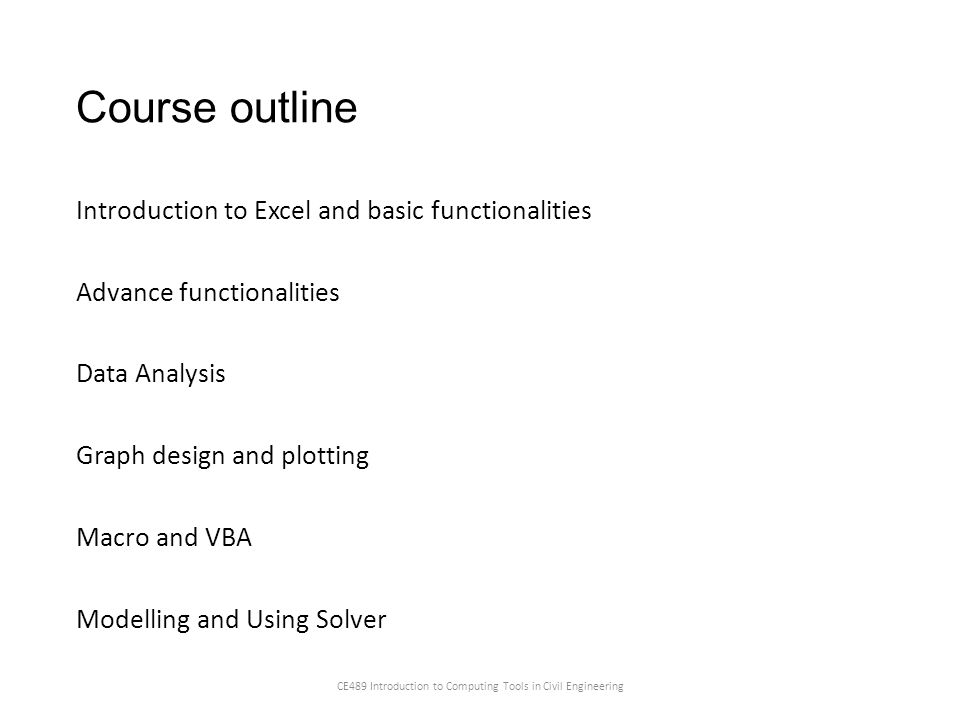 Course outline

Introduction to Excel and basic functionalities

Advance functionalities

Data Analysis

Graph design and plotting

Macro and VBA

Modelling and Using Solver

CE489 Introduction to Computing Tools in Civil Engineering